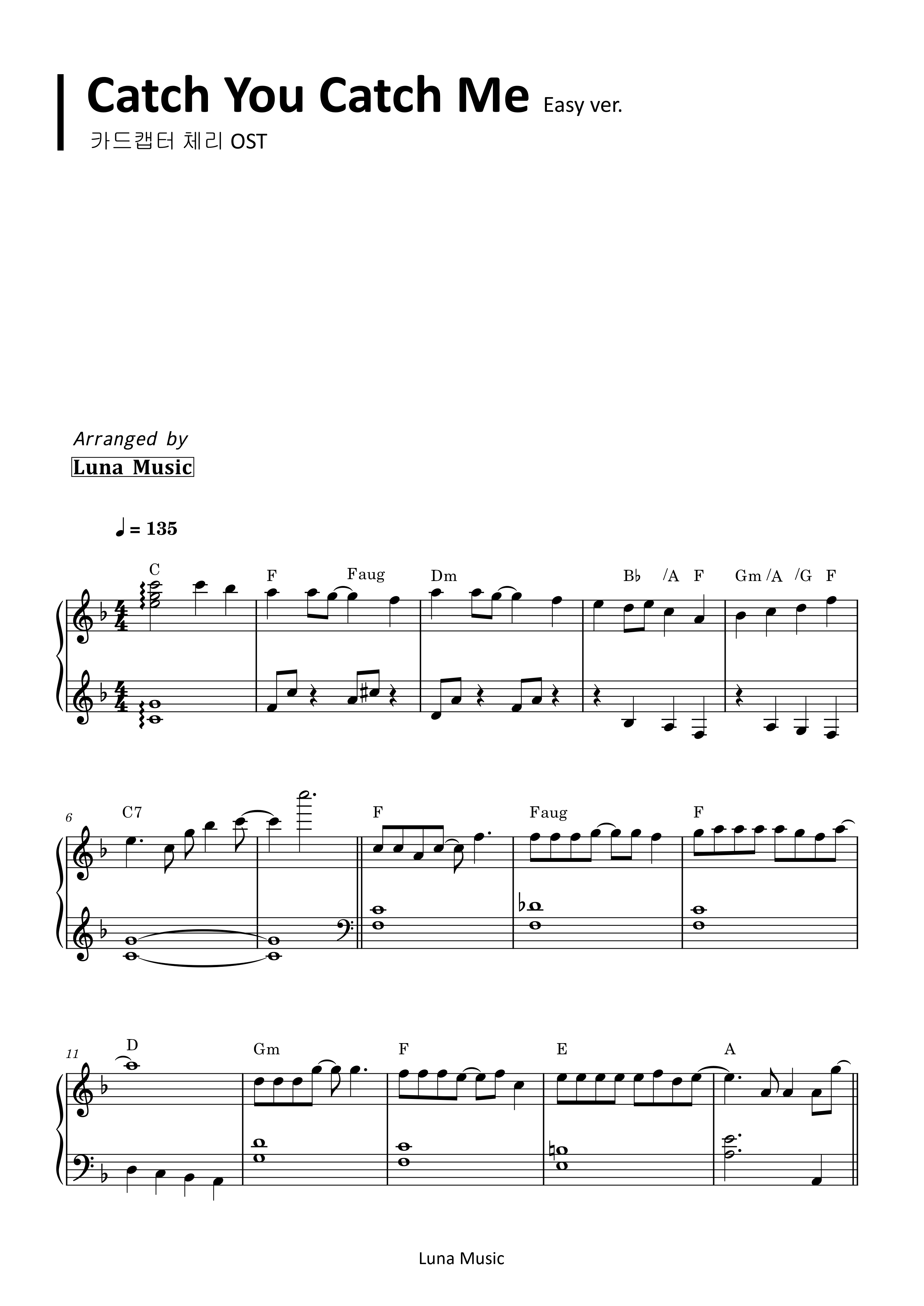 Catch You Catch Me Easy ver.
카드캡터 체리 OST

Arranged by
Luna Music

♩ = 135

C
F Faug
Dm
B♭ /A F
Gm /A /G F

6
C7
F
Faug
F

11
D
Gm
F
E
A

Luna Music